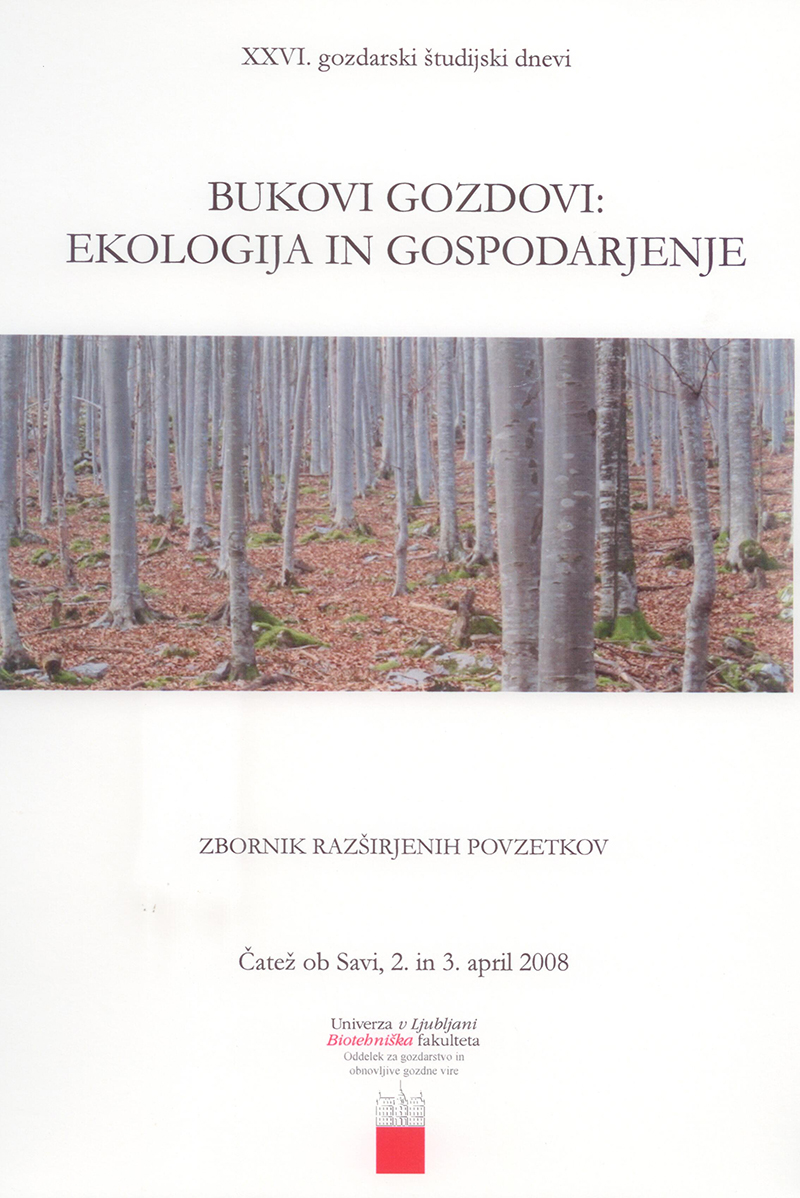 XXVI. gozdarski študijski dnevi

BUKOVI GOZDOVI:
EKOLOGIJA IN GOSPODARJENJE

ZBORNIK RAZŠIRJENIH POVZETKOV

Čatež ob Savi, 2. in 3. april 2008

Univerza v Ljubljani
Biotehniška fakulteta
Oddelek za gozdarstvo in
obnovljive gozdne vire